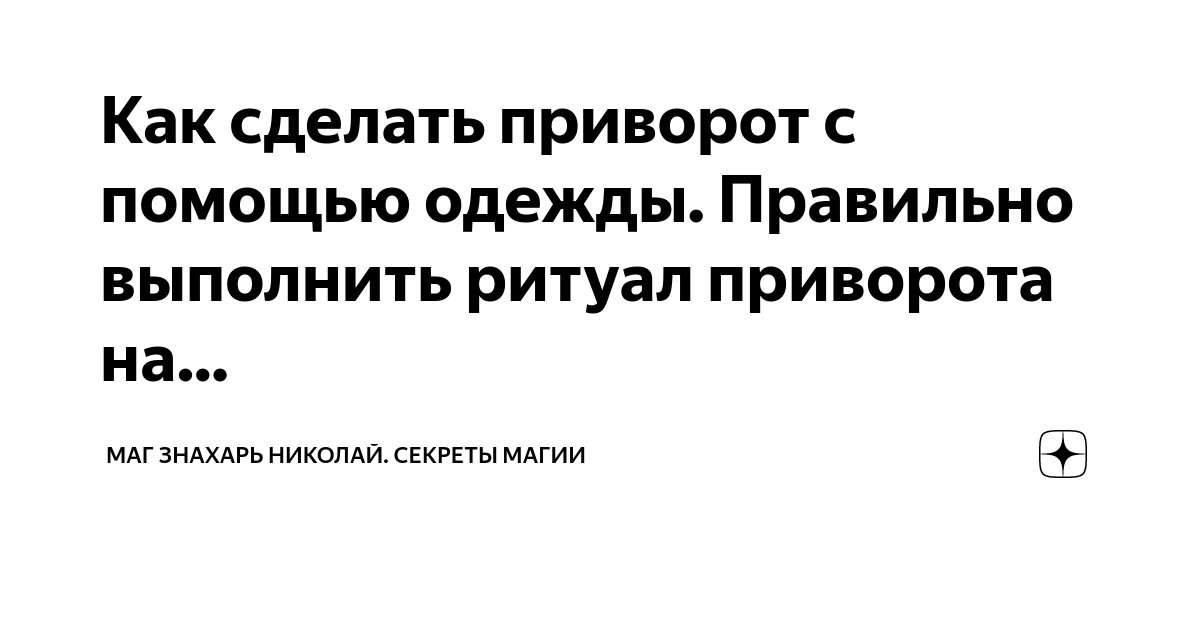 Как сделать приворот с помощью одежды. Правильно выполнить ритуал приворота на...

МАГ ЗНАХАРЬ НИКОЛАЙ. СЕКРЕТЫ МАГИИ